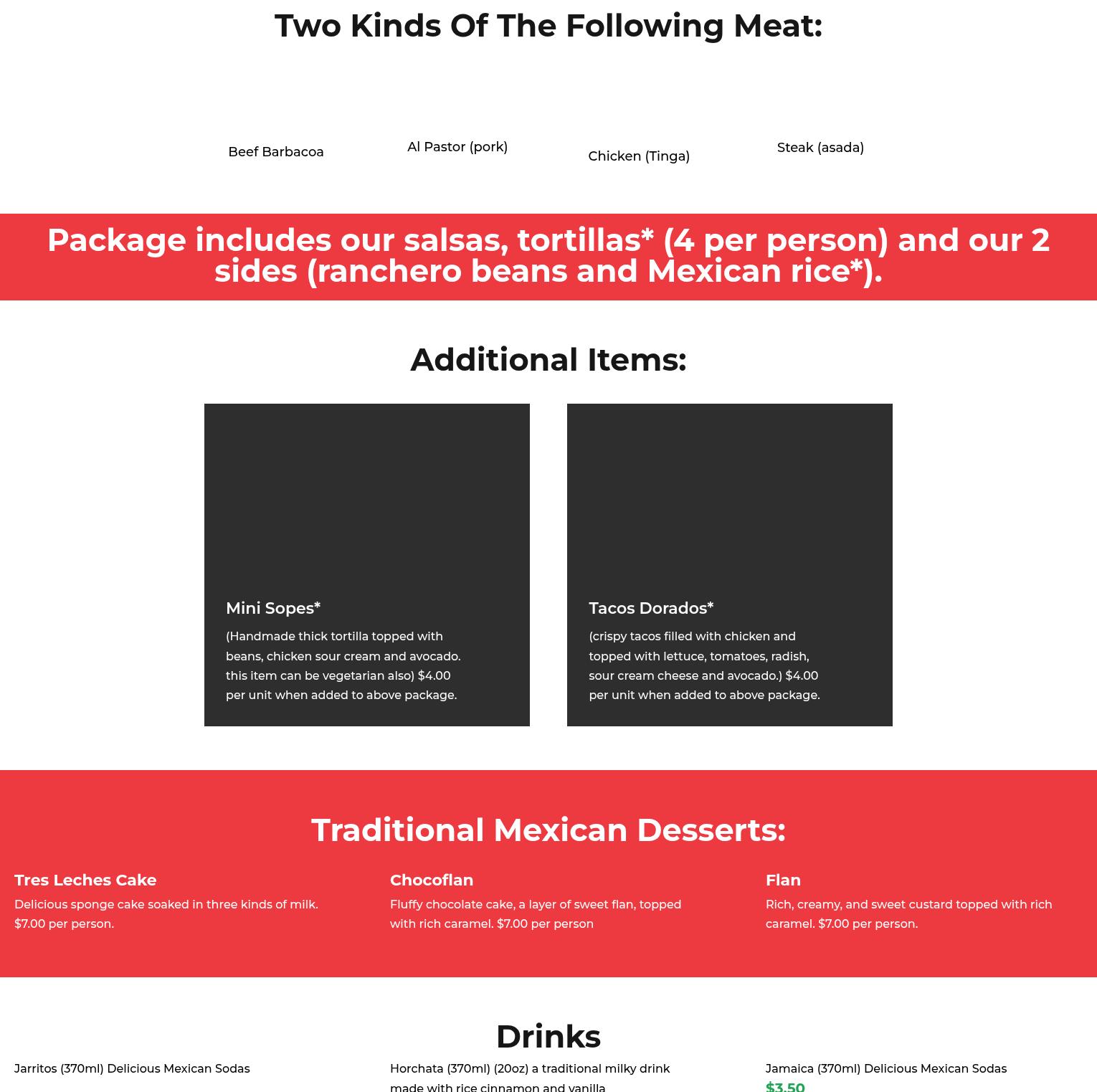 Two Kinds Of The Following Meat:

Beef Barbacoa

Al Pastor (pork)

Chicken (Tinga)

Steak (asada)

Package includes our salsas, tortillas* (4 per person) and our 2 sides (ranchero beans and Mexican rice*).

Additional Items:

Mini Sopes*

(Handmade thick tortilla topped with beans, chicken sour cream and avocado. this item can be vegetarian also) $4.00 per unit when added to above package.

Tacos Dorados*

(crispy tacos filled with chicken and topped with lettuce, tomatoes, radish, sour cream cheese and avocado.) $4.00 per unit when added to above package.

Traditional Mexican Desserts:

Tres Leches Cake

Delicious sponge cake soaked in three kinds of milk. $7.00 per person.

Chocoflan

Fluffy chocolate cake, a layer of sweet flan, topped with rich caramel. $7.00 per person

Flan

Rich, creamy, and sweet custard topped with rich caramel. $7.00 per person.

Drinks

Jarritos (370ml) Delicious Mexican Sodas

Horchata (370ml) (20oz) a traditional milky drink made with rice cinnamon and vanilla

Jamaica (370ml) Delicious Mexican Sodas
$3.50